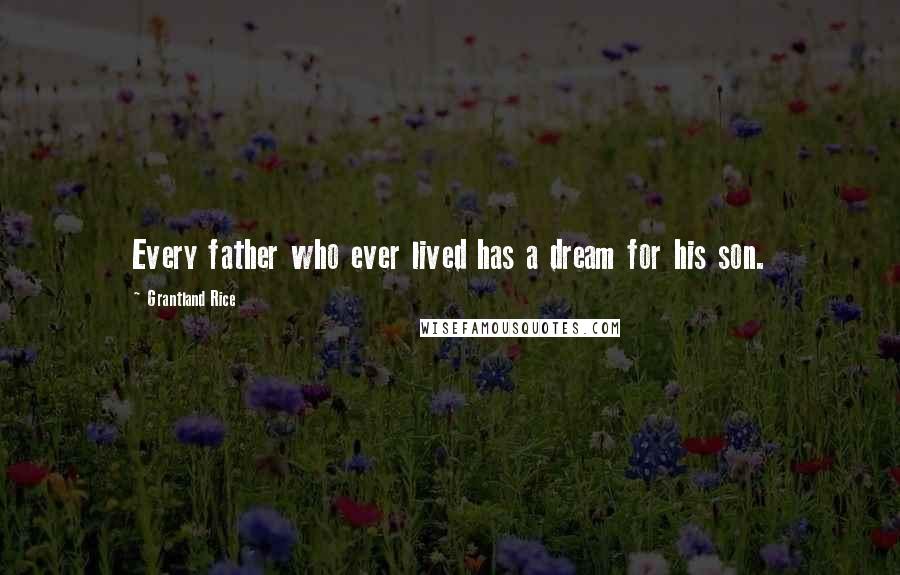 Every father who ever lived has a dream for his son.

~ Grantland Rice

WISEFAMOUSQUOTES.COM